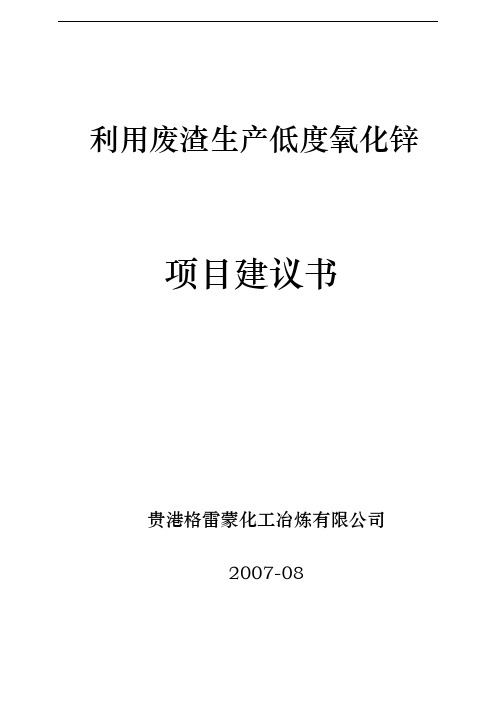 利用废渣生产低度氧化锌

项目建议书

贵港格雷蒙化工冶炼有限公司

2007-08